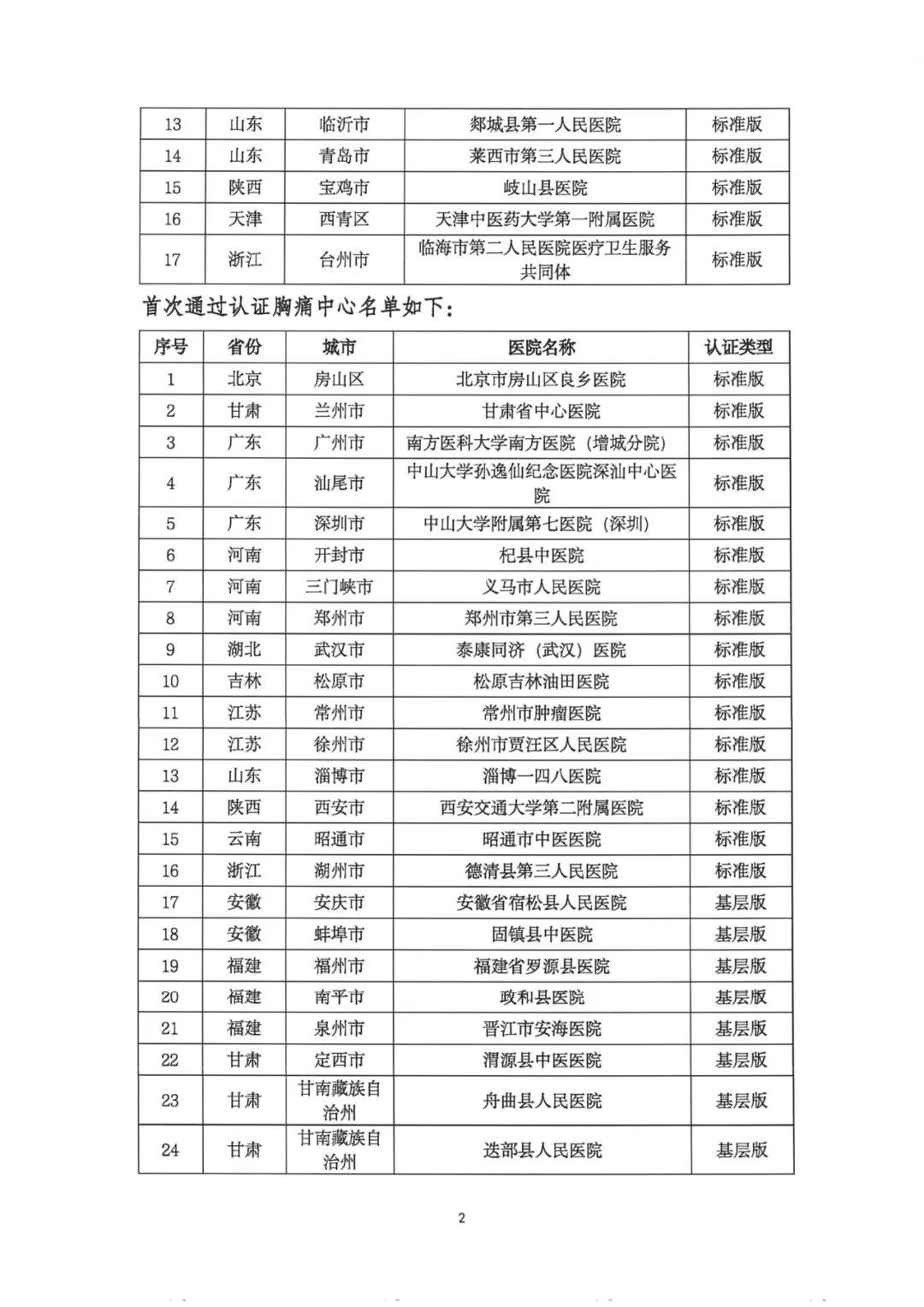 | 13 | 山东 | 临沂市 | 郯城县第一人民医院 | 标准版 |
|---|---|---|---|---|
| 14 | 山东 | 青岛市 | 莱西市第三人民医院 | 标准版 |
| 15 | 陕西 | 宝鸡市 | 岐山县医院 | 标准版 |
| 16 | 天津 | 西青区 | 天津中医药大学第一附属医院 | 标准版 |
| 17 | 浙江 | 台州市 | 临海市第二人民医院医疗卫生服务共同体 | 标准版 |

首次通过认证胸痛中心名单如下：

| 序号 | 省份 | 城市 | 医院名称 | 认证类型 |
|---|---|---|---|---|
| 1 | 北京 | 房山区 | 北京市房山区良乡医院 | 标准版 |
| 2 | 甘肃 | 兰州市 | 甘肃省中心医院 | 标准版 |
| 3 | 广东 | 广州市 | 南方医科大学南方医院（增城分院） | 标准版 |
| 4 | 广东 | 汕尾市 | 中山大学孙逸仙纪念医院深汕中心医院 | 标准版 |
| 5 | 广东 | 深圳市 | 中山大学附属第七医院（深圳） | 标准版 |
| 6 | 河南 | 开封市 | 杞县中医院 | 标准版 |
| 7 | 河南 | 三门峡市 | 义马市人民医院 | 标准版 |
| 8 | 河南 | 郑州市 | 郑州市第三人民医院 | 标准版 |
| 9 | 湖北 | 武汉市 | 泰康同济（武汉）医院 | 标准版 |
| 10 | 吉林 | 松原市 | 松原吉林油田医院 | 标准版 |
| 11 | 江苏 | 常州市 | 常州市肿瘤医院 | 标准版 |
| 12 | 江苏 | 徐州市 | 徐州市贾汪区人民医院 | 标准版 |
| 13 | 山东 | 淄博市 | 淄博一四八医院 | 标准版 |
| 14 | 陕西 | 西安市 | 西安交通大学第二附属医院 | 标准版 |
| 15 | 云南 | 昭通市 | 昭通市中医医院 | 标准版 |
| 16 | 浙江 | 湖州市 | 德清县第三人民医院 | 标准版 |
| 17 | 安徽 | 安庆市 | 安徽省宿松县人民医院 | 基层版 |
| 18 | 安徽 | 蚌埠市 | 固镇县中医院 | 基层版 |
| 19 | 福建 | 福州市 | 福建省罗源县医院 | 基层版 |
| 20 | 福建 | 南平市 | 政和县医院 | 基层版 |
| 21 | 福建 | 泉州市 | 晋江市安海医院 | 基层版 |
| 22 | 甘肃 | 定西市 | 渭源县中医医院 | 基层版 |
| 23 | 甘肃 | 甘南藏族自治州 | 舟曲县人民医院 | 基层版 |
| 24 | 甘肃 | 甘南藏族自治州 | 迭部县人民医院 | 基层版 |

2